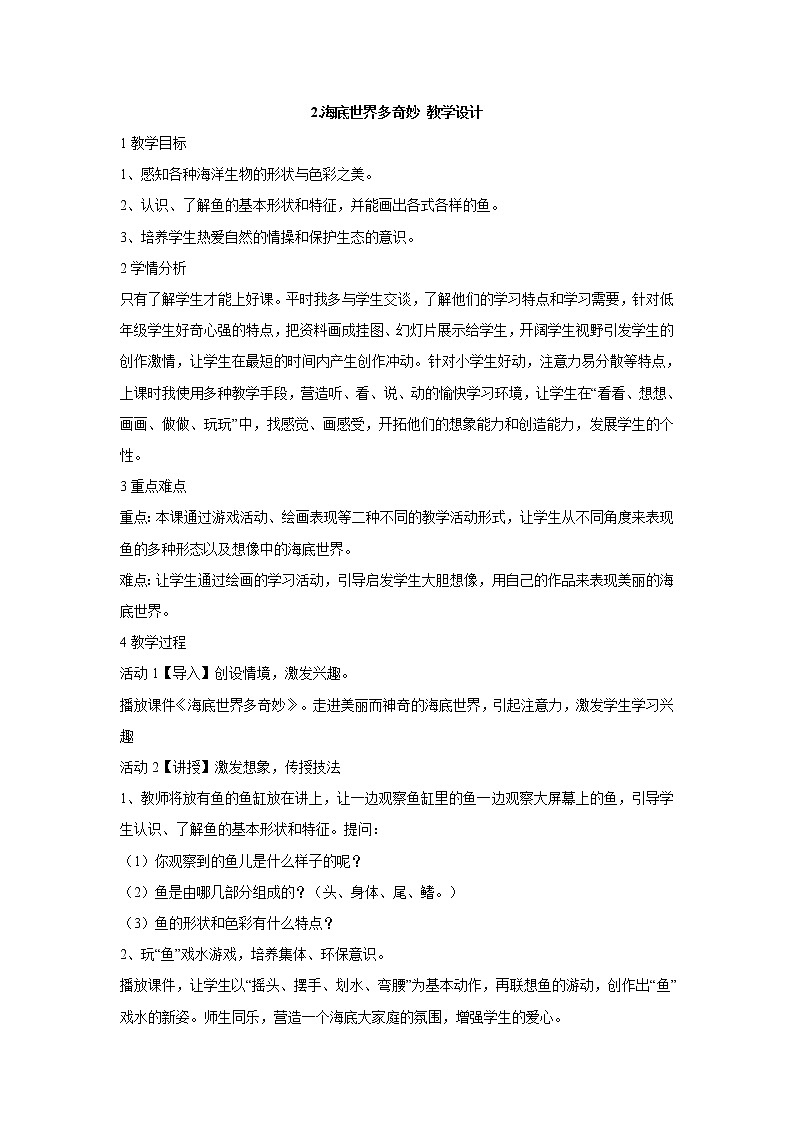 2.海底世界多奇妙 教学设计

1 教学目标

1、感知各种海洋生物的形状与色彩之美。

2、认识、了解鱼的基本形状和特征，并能画出各式各样的鱼。

3、培养学生热爱自然的情操和保护生态的意识。

2 学情分析

只有了解学生才能上好课。平时我多与学生交谈，了解他们的学习特点和学习需要，针对低年级学生好奇心强的特点，把资料画成挂图、幻灯片展示给学生，开阔学生视野引发学生的创作激情，让学生在最短的时间内产生创作冲动。针对小学生好动，注意力易分散等特点，上课时我使用多种教学手段，营造听、看、说、动的愉快学习环境，让学生在“看看、想想、画画、做做、玩玩”中，找感觉、画感受，开拓他们的想象能力和创造能力，发展学生的个性。

3 重点难点

重点: 本课通过游戏活动、绘画表现等二种不同的教学活动形式，让学生从不同角度来表现鱼的多种形态以及想像中的海底世界。

难点: 让学生通过绘画的学习活动，引导启发学生大胆想像，用自己的作品来表现美丽的海底世界。

4 教学过程

活动 1【导入】创设情境，激发兴趣。

播放课件《海底世界多奇妙》。走进美丽而神奇的海底世界，引起注意力，激发学生学习兴趣

活动 2【讲授】激发想象，传授技法

1、教师将放有鱼的鱼缸放在讲上，让一边观察鱼缸里的鱼一边观察大屏幕上的鱼，引导学生认识、了解鱼的基本形状和特征。提问:

（1）你观察到的鱼儿是什么样子的呢？

（2）鱼是由哪几部分组成的？（头、身体、尾、鳍。）

（3）鱼的形状和色彩有什么特点？

2、玩“鱼”戏水游戏，培养集体、环保意识。

播放课件，让学生以“摇头、摆手、划水、弯腰”为基本动作，再联想鱼的游动，创作出“鱼”戏水的新姿。师生同乐，营造一个海底大家庭的氛围，增强学生的爱心。